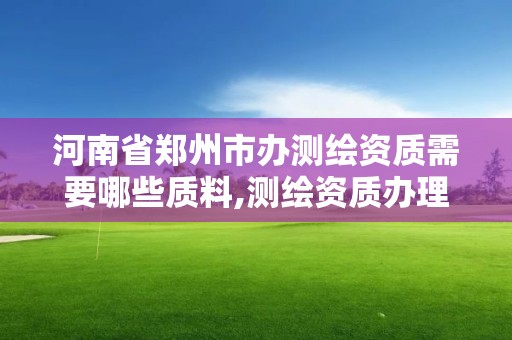 河南省郑州市办测绘资质需要哪些质料,测绘资质办理